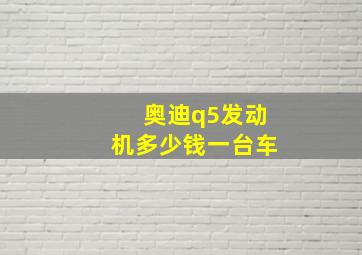 奥迪q5发动机多少钱一台车